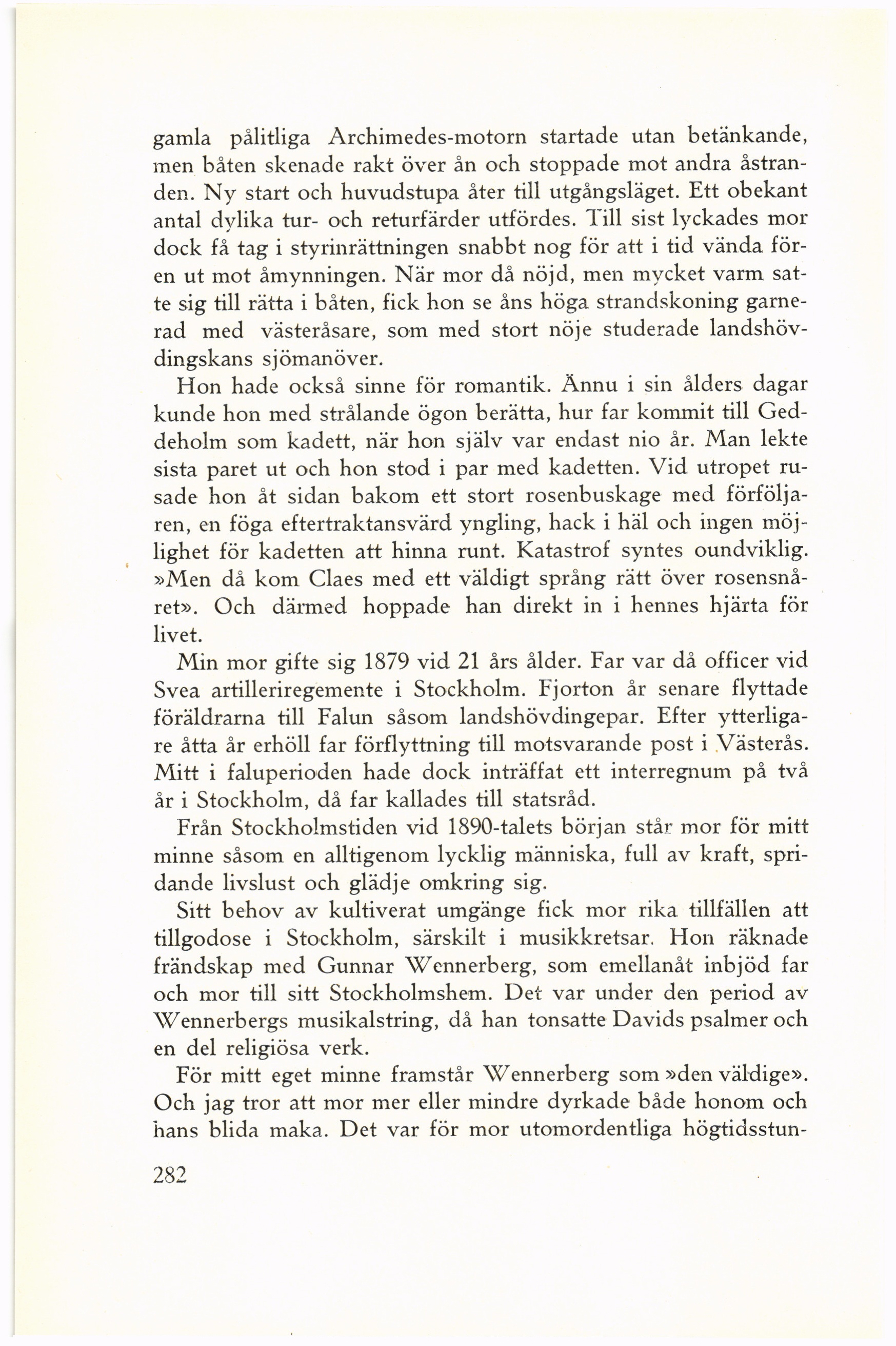 gamla pålitliga Archimedes-motorn startade utan betänkande, men båten skenade rakt över ån och stoppade mot andra åstranden. Ny start och huvudstupa åter till utgångsläget. Ett obekant antal dylika tur- och returfärder utfördes. Till sist lyckades mor dock få tag i styrinrättningen snabbt nog för att i tid vända fören ut mot åmynningen. När mor då nöjd, men mycket varm satte sig till rätta i båten, fick hon se åns höga strandskoning garnerad med västeråsare, som med stort nöje studerade landshövdingskans sjömanöver.

Hon hade också sinne för romantik. Ännu i sin ålders dagar kunde hon med strålande ögon berätta, hur far kommit till Geddeholm som kadett, när hon själv var endast nio år. Man lekte sista paret ut och hon stod i par med kadetten. Vid utropet rusade hon åt sidan bakom ett stort rosenbuskage med förföljaren, en föga eftertraktansvärd yngling, hack i häl och ingen möjlighet för kadetten att hinna runt. Katastrof syntes oundviklig. »Men då kom Claes med ett väldigt språng rätt över rosensnåret». Och därmed hoppade han direkt in i hennes hjärta för livet.

Min mor gifte sig 1879 vid 21 års ålder. Far var då officer vid Svea artilleriregemente i Stockholm. Fjorton år senare flyttade föräldrarna till Falun såsom landshövdingepar. Efter ytterligare åtta år erhöll far förflyttning till motsvarande post i Västerås. Mitt i faluperioden hade dock inträffat ett interregnum på två år i Stockholm, då far kallades till statsråd.

Från Stockholmstiden vid 1890-talets början står mor för mitt minne såsom en alltigenom lycklig människa, full av kraft, spridande livslust och glädje omkring sig.

Sitt behov av kultiverat umgänge fick mor rika tillfällen att tillgodose i Stockholm, särskilt i musikkretsar. Hon räknade frändskap med Gunnar Wennerberg, som emellanåt inbjöd far och mor till sitt Stockholmshem. Det var under den period av Wennerbergs musikalstring, då han tonsatte Davids psalmer och en del religiösa verk.

För mitt eget minne framstår Wennerberg som »den väldige». Och jag tror att mor mer eller mindre dyrkade både honom och hans blida maka. Det var för mor utomordentliga högtidsstun-

282